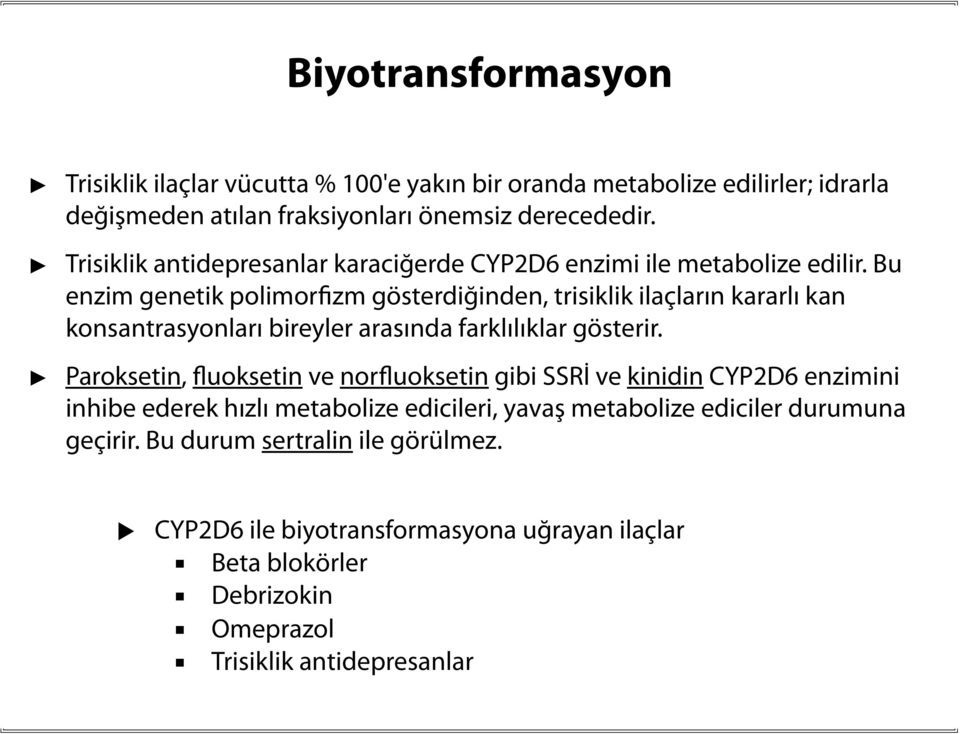 Biyotransformasyon

► Trisiklik ilaçlar vücutta % 100'e yakın bir oranda metabolize edilirler; idrarla değişmeden atılan fraksiyonları önemsiz derecededir.

► Trisiklik antidepresanlar karaciğerde CYP2D6 enzimi ile metabolize edilir. Bu enzim genetik polimorfizm gösterdiğinden, trisiklik ilaçların kararlı kan konsantrasyonları bireyler arasında farklılıklar gösterir.

► Paroksetin, fluoksetin ve norfluoksetin gibi SSRİ ve kinidin CYP2D6 enzimini inhibe ederek hızlı metabolize edicileri, yavaş metabolize ediciler durumuna geçirir. Bu durum sertralin ile görülmez.

► CYP2D6 ile biyotransformasyona uğrayan ilaçlar
▪ Beta blokörler
▪ Debrizokin
▪ Omeprazol
▪ Trisiklik antidepresanlar